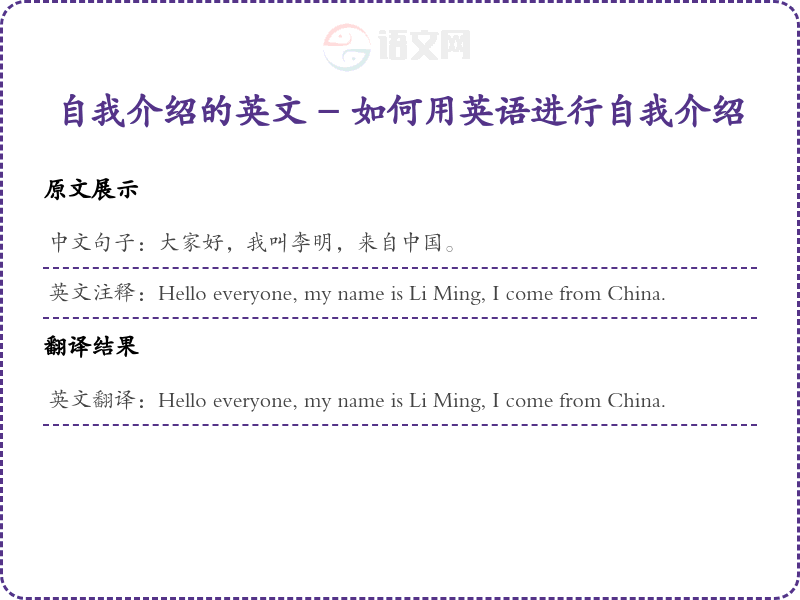 自我介绍的英文 - 如何用英语进行自我介绍

原文展示

中文句子：大家好，我叫李明，来自中国。

英文注释：Hello everyone, my name is Li Ming, I come from China.

翻译结果

英文翻译：Hello everyone, my name is Li Ming, I come from China.

语文网